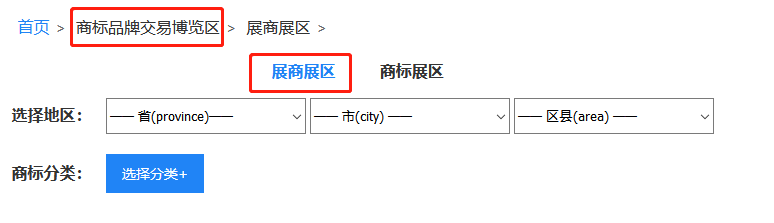 首页 > 商标品牌交易博览区 > 展商展区 >

展商展区 商标展区

选择地区： —— 省(province)—— —— 市(city) —— —— 区县(area) ——

商标分类： 选择分类+